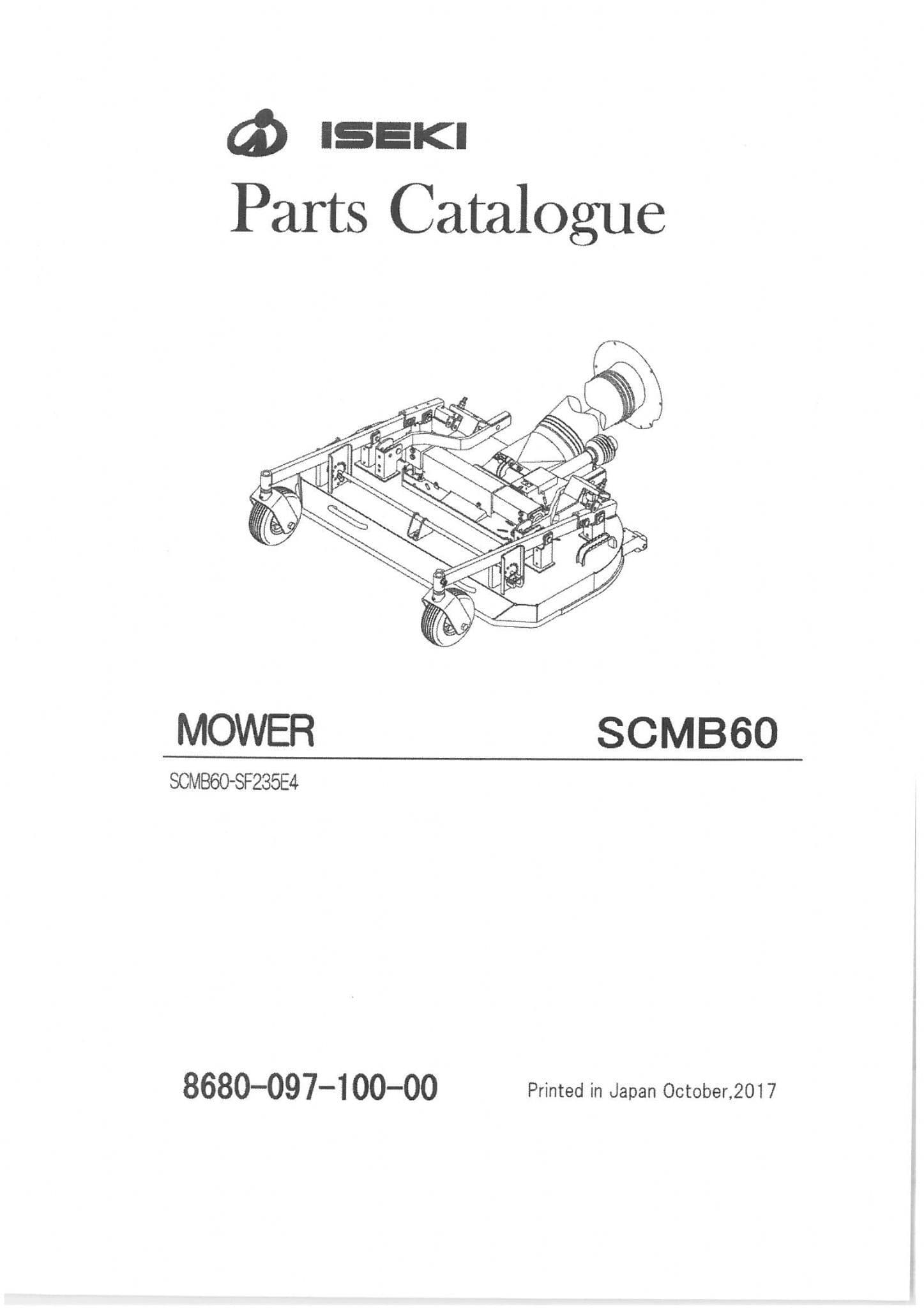 ISEKI

Parts Catalogue

MOWER

SCMB60

SCMB60-SF235E4

8680-097-100-00

Printed in Japan October,2017